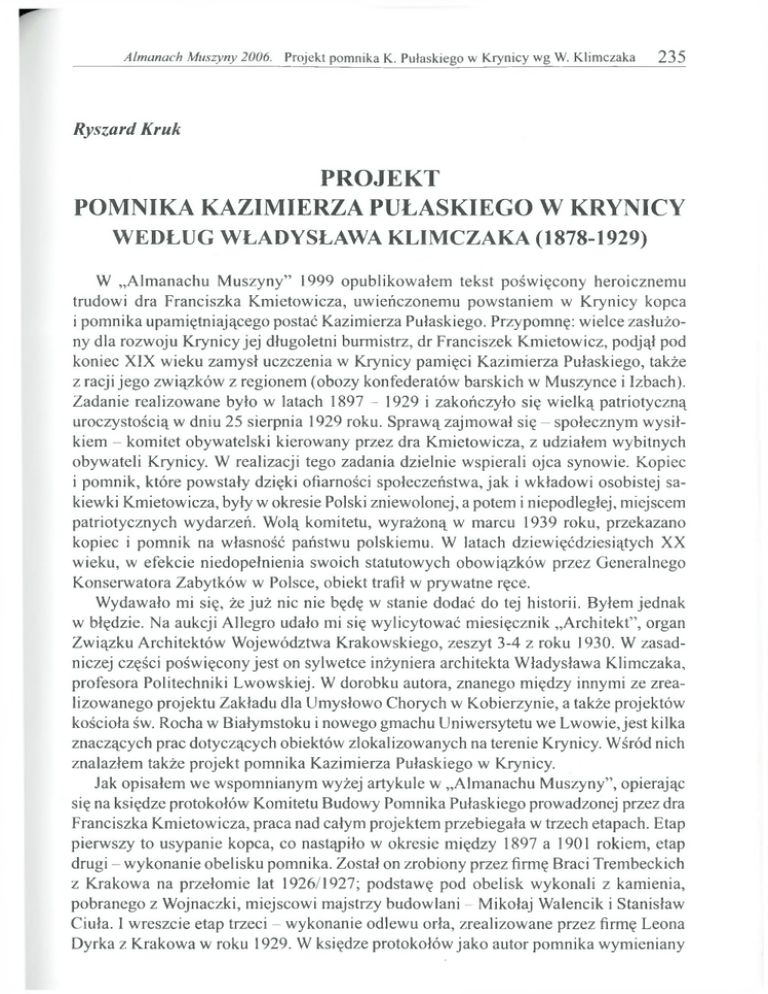 Almanach Muszyny 2006. Projekt pomnika K. Pułaskiego w Krynicy wg W. Klimczaka 235

Ryszard Kruk

PROJEKT
POMNIKA KAZIMIERZA PUŁASKIEGO W KRYNICY
WEDŁUG WŁADYSŁAWA KLIMCZAKA (1878-1929)

W „Almanachu Muszyny" 1999 opublikowałem tekst poświęcony heroicznemu trudowi dra Franciszka Kmietowicza, uwieńczonemu powstaniem w Krynicy kopca i pomnika upamiętniającego postać Kazimierza Pułaskiego. Przypomnę: wielce zasłużony dla rozwoju Krynicy jej długoletni burmistrz, dr Franciszek Kmietowicz, podjął pod koniec XIX wieku zamysł uczczenia w Krynicy pamięci Kazimierza Pułaskiego, także z racji jego związków z regionem (obozy konfederatów barskich w Muszynce i Izbach). Zadanie realizowane było w latach 1897 – 1929 i zakończyło się wielką patriotyczną uroczystością w dniu 25 sierpnia 1929 roku. Sprawą zajmował się – społecznym wysiłkiem – komitet obywatelski kierowany przez dra Kmietowicza, z udziałem wybitnych obywateli Krynicy. W realizacji tego zadania dzielnie wspierali ojca synowie. Kopiec i pomnik, które powstały dzięki ofiarności społeczeństwa, jak i wkładowi osobistej sakiewki Kmietowicza, były w okresie Polski zniewolonej, a potem i niepodległej, miejscem patriotycznych wydarzeń. Wolą komitetu, wyrażoną w marcu 1939 roku, przekazano kopiec i pomnik na własność państwu polskiemu. W latach dziewięćdziesiątych XX wieku, w efekcie niedopełnienia swoich statutowych obowiązków przez Generalnego Konserwatora Zabytków w Polsce, obiekt trafił w prywatne ręce.

Wydawało mi się, że już nic nie będę w stanie dodać do tej historii. Byłem jednak w błędzie. Na aukcji Allegro udało mi się wylicytować miesięcznik „Architekt", organ Związku Architektów Województwa Krakowskiego, zeszyt 3-4 z roku 1930. W zasadniczej części poświęcony jest on sylwetce inżyniera architekta Władysława Klimczaka, profesora Politechniki Lwowskiej. W dorobku autora, znanego między innymi ze zrealizowanego projektu Zakładu dla Umysłowo Chorych w Kobierzynie, a także projektów kościoła św. Rocha w Białymstoku i nowego gmachu Uniwersytetu we Lwowie, jest kilka znaczących prac dotyczących obiektów zlokalizowanych na terenie Krynicy. Wśród nich znalazłem także projekt pomnika Kazimierza Pułaskiego w Krynicy.

Jak opisałem we wspomnianym wyżej artykule w „Almanachu Muszyny", opierając się na księdze protokołów Komitetu Budowy Pomnika Pułaskiego prowadzonej przez dra Franciszka Kmietowicza, praca nad całym projektem przebiegała w trzech etapach. Etap pierwszy to usypanie kopca, co nastąpiło w okresie między 1897 a 1901 rokiem, etap drugi – wykonanie obelisku pomnika. Został on zrobiony przez firmę Braci Trembeckich z Krakowa na przełomie lat 1926/1927; podstawę pod obelisk wykonali z kamienia, pobranego z Wojnaczki, miejscowi majstrzy budowlani – Mikołaj Walencik i Stanisław Ciuła. I wreszcie etap trzeci – wykonanie odlewu orła, zrealizowane przez firmę Leona Dyrka z Krakowa w roku 1929. W księdze protokołów jako autor pomnika wymieniany